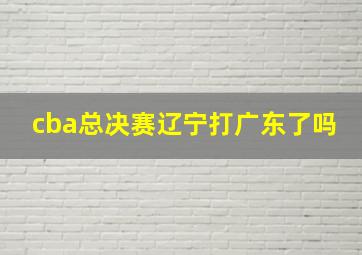 cba总决赛辽宁打广东了吗